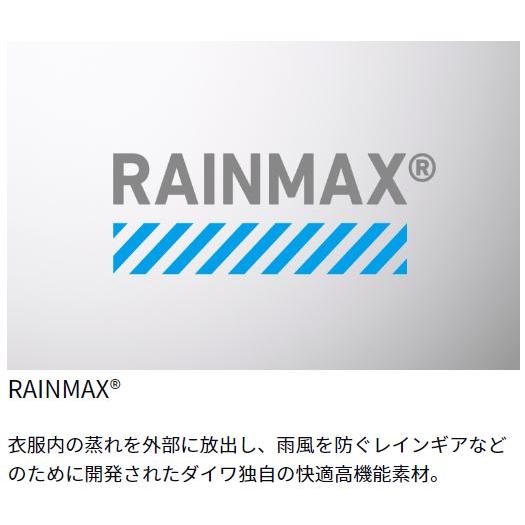 RAINMAX®

RAINMAX®

衣服内の蒸れを外部に放出し、雨風を防ぐレインギアなどのために開発されたダイワ独自の快適高機能素材。